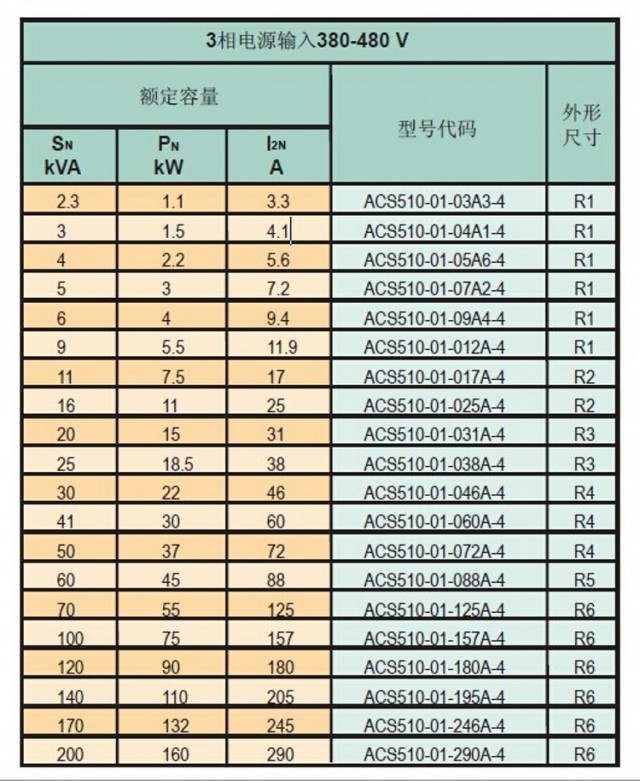 3相电源输入380-480 V

| 额定容量 | | | 型号代码 | 外形尺寸 |
|---|---|---|---|---|
| $S_N$ kVA | $P_N$ kW | $I_{2N}$ A | | |
| 2.3 | 1.1 | 3.3 | ACS510-01-03A3-4 | R1 |
| 3 | 1.5 | 4.1 | ACS510-01-04A1-4 | R1 |
| 4 | 2.2 | 5.6 | ACS510-01-05A6-4 | R1 |
| 5 | 3 | 7.2 | ACS510-01-07A2-4 | R1 |
| 6 | 4 | 9.4 | ACS510-01-09A4-4 | R1 |
| 9 | 5.5 | 11.9 | ACS510-01-012A-4 | R1 |
| 11 | 7.5 | 17 | ACS510-01-017A-4 | R2 |
| 16 | 11 | 25 | ACS510-01-025A-4 | R2 |
| 20 | 15 | 31 | ACS510-01-031A-4 | R3 |
| 25 | 18.5 | 38 | ACS510-01-038A-4 | R3 |
| 30 | 22 | 46 | ACS510-01-046A-4 | R4 |
| 41 | 30 | 60 | ACS510-01-060A-4 | R4 |
| 50 | 37 | 72 | ACS510-01-072A-4 | R4 |
| 60 | 45 | 88 | ACS510-01-088A-4 | R5 |
| 70 | 55 | 125 | ACS510-01-125A-4 | R6 |
| 100 | 75 | 157 | ACS510-01-157A-4 | R6 |
| 120 | 90 | 180 | ACS510-01-180A-4 | R6 |
| 140 | 110 | 205 | ACS510-01-195A-4 | R6 |
| 170 | 132 | 245 | ACS510-01-246A-4 | R6 |
| 200 | 160 | 290 | ACS510-01-290A-4 | R6 |